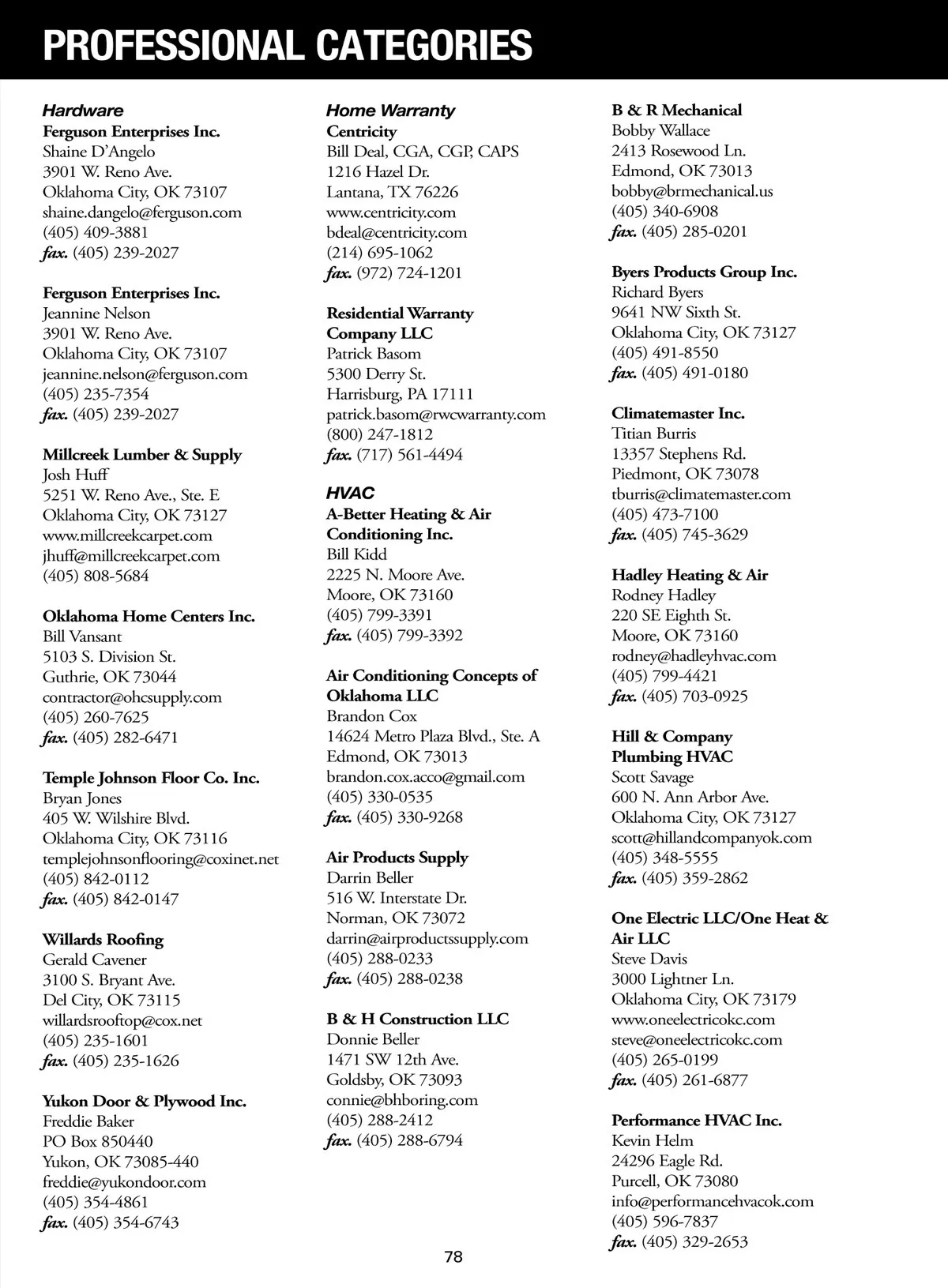 PROFESSIONAL CATEGORIES

Hardware
Ferguson Enterprises Inc.
Shaine D'Angelo
3901 W. Reno Ave.
Oklahoma City, OK 73107
shaine.dangelo@ferguson.com
(405) 409-3881
fax. (405) 239-2027

Ferguson Enterprises Inc.
Jeannine Nelson
3901 W. Reno Ave.
Oklahoma City, OK 73107
jeannine.nelson@ferguson.com
(405) 235-7354
fax. (405) 239-2027

Millcreek Lumber & Supply
Josh Huff
5251 W. Reno Ave., Ste. E
Oklahoma City, OK 73127
www.millcreekcarpet.com
jhuff@millcreekcarpet.com
(405) 808-5684

Oklahoma Home Centers Inc.
Bill Vansant
5103 S. Division St.
Guthrie, OK 73044
contractor@ohcsupply.com
(405) 260-7625
fax. (405) 282-6471

Temple Johnson Floor Co. Inc.
Bryan Jones
405 W. Wilshire Blvd.
Oklahoma City, OK 73116
templejohnsonflooring@coxinet.net
(405) 842-0112
fax. (405) 842-0147

Willards Roofing
Gerald Cavener
3100 S. Bryant Ave.
Del City, OK 73115
willardsrooftop@cox.net
(405) 235-1601
fax. (405) 235-1626

Yukon Door & Plywood Inc.
Freddie Baker
PO Box 850440
Yukon, OK 73085-440
freddie@yukondoor.com
(405) 354-4861
fax. (405) 354-6743

Home Warranty
Centricity
Bill Deal, CGA, CGP, CAPS
1216 Hazel Dr.
Lantana, TX 76226
www.centricity.com
bdeal@centricity.com
(214) 695-1062
fax. (972) 724-1201

Residential Warranty Company LLC
Patrick Basom
5300 Derry St.
Harrisburg, PA 17111
patrick.basom@rwcwarranty.com
(800) 247-1812
fax. (717) 561-4494

HVAC
A-Better Heating & Air Conditioning Inc.
Bill Kidd
2225 N. Moore Ave.
Moore, OK 73160
(405) 799-3391
fax. (405) 799-3392

Air Conditioning Concepts of Oklahoma LLC
Brandon Cox
14624 Metro Plaza Blvd., Ste. A
Edmond, OK 73013
brandon.cox.acco@gmail.com
(405) 330-0535
fax. (405) 330-9268

Air Products Supply
Darrin Beller
516 W. Interstate Dr.
Norman, OK 73072
darrin@airproductssupply.com
(405) 288-0233
fax. (405) 288-0238

B & H Construction LLC
Donnie Beller
1471 SW 12th Ave.
Goldsby, OK 73093
connie@bhboring.com
(405) 288-2412
fax. (405) 288-6794

B & R Mechanical
Bobby Wallace
2413 Rosewood Ln.
Edmond, OK 73013
bobby@brmechanical.us
(405) 340-6908
fax. (405) 285-0201

Byers Products Group Inc.
Richard Byers
9641 NW Sixth St.
Oklahoma City, OK 73127
(405) 491-8550
fax. (405) 491-0180

Climatemaster Inc.
Titian Burris
13357 Stephens Rd.
Piedmont, OK 73078
tburris@climatemaster.com
(405) 473-7100
fax. (405) 745-3629

Hadley Heating & Air
Rodney Hadley
220 SE Eighth St.
Moore, OK 73160
rodney@hadleyhvac.com
(405) 799-4421
fax. (405) 703-0925

Hill & Company Plumbing HVAC
Scott Savage
600 N. Ann Arbor Ave.
Oklahoma City, OK 73127
scott@hillandcompanyok.com
(405) 348-5555
fax. (405) 359-2862

One Electric LLC/One Heat & Air LLC
Steve Davis
3000 Lightner Ln.
Oklahoma City, OK 73179
www.oneelectricokc.com
steve@oneelectricokc.com
(405) 265-0199
fax. (405) 261-6877

Performance HVAC Inc.
Kevin Helm
24296 Eagle Rd.
Purcell, OK 73080
info@performancehvacok.com
(405) 596-7837
fax. (405) 329-2653

78